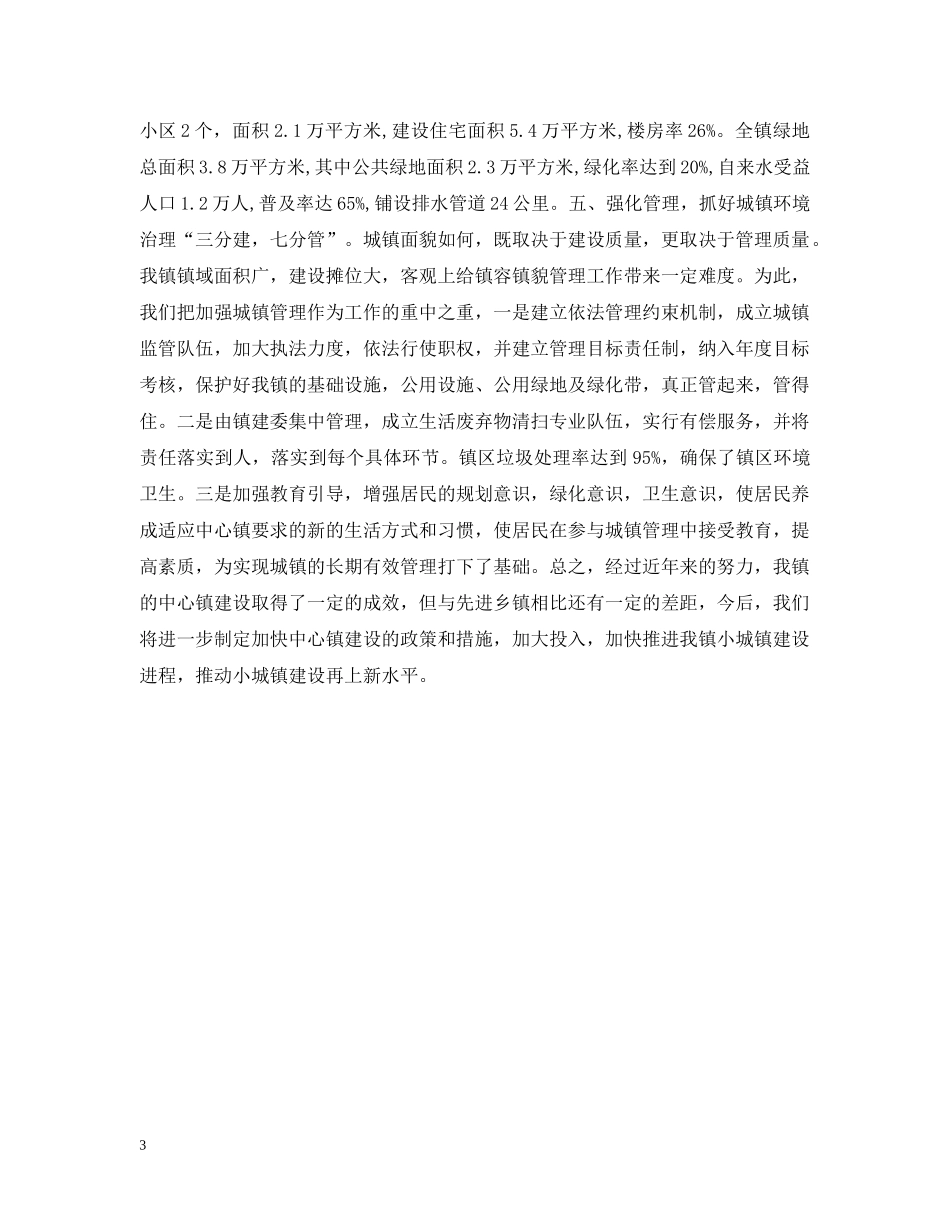 小区 2 个，面积 2.1 万平方米，建设住宅面积 5.4 万平方米，楼房率 26%。全镇绿地总面积 3.8 万平方米，其中公共绿地面积 2.3 万平方米，绿化率达到 20%，自来水受益人口 1.2 万人，普及率达 65%，铺设排水管道 24 公里。五、强化管理，抓好城镇环境治理“三分建，七分管”。城镇面貌如何，既取决于建设质量，更取决于管理质量。我镇镇域面积广，建设摊位大，客观上给镇容镇貌管理工作带来一定难度。为此，我们把加强城镇管理作为工作的重中之重，一是建立依法管理约束机制，成立城镇监管队伍，加大执法力度，依法行使职权，并建立管理目标责任制，纳入年度目标考核，保护好我镇的基础设施，公用设施、公用绿地及绿化带，真正管起来，管得住。二是由镇建委集中管理，成立生活废弃物清扫专业队伍，实行有偿服务，并将责任落实到人，落实到每个具体环节。镇区垃圾处理率达到 95%，确保了镇区环境卫生。三是加强教育引导，增强居民的规划意识，绿化意识，卫生意识，使居民养成适应中心镇要求的新的生活方式和习惯，使居民在参与城镇管理中接受教育，提高素质，为实现城镇的长期有效管理打下了基础。总之，经过近年来的努力，我镇的中心镇建设取得了一定的成效，但与先进乡镇相比还有一定的差距，今后，我们将进一步制定加快中心镇建设的政策和措施，加大投入，加快推进我镇小城镇建设进程，推动小城镇建设再上新水平。

3